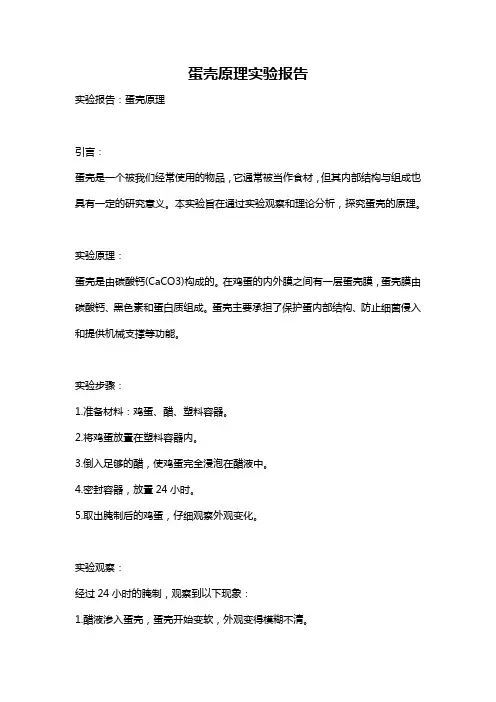 蛋壳原理实验报告

实验报告：蛋壳原理

引言：

蛋壳是一个被我们经常使用的物品，它通常被当作食材，但其内部结构与组成也具有一定的研究意义。本实验旨在通过实验观察和理论分析，探究蛋壳的原理。

实验原理：

蛋壳是由碳酸钙(CaCO3)构成的。在鸡蛋的内外膜之间有一层蛋壳膜，蛋壳膜由碳酸钙、黑色素和蛋白质组成。蛋壳主要承担了保护蛋内部结构、防止细菌侵入和提供机械支撑等功能。

实验步骤：

1.准备材料：鸡蛋、醋、塑料容器。

2.将鸡蛋放置在塑料容器内。

3.倒入足够的醋，使鸡蛋完全浸泡在醋液中。

4.密封容器，放置 24 小时。

5.取出腌制后的鸡蛋，仔细观察外观变化。

实验观察：

经过 24 小时的腌制，观察到以下现象：

1.醋液渗入蛋壳，蛋壳开始变软，外观变得模糊不清。